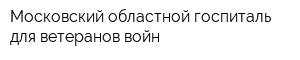 Московский областной госпиталь для ветеранов войн